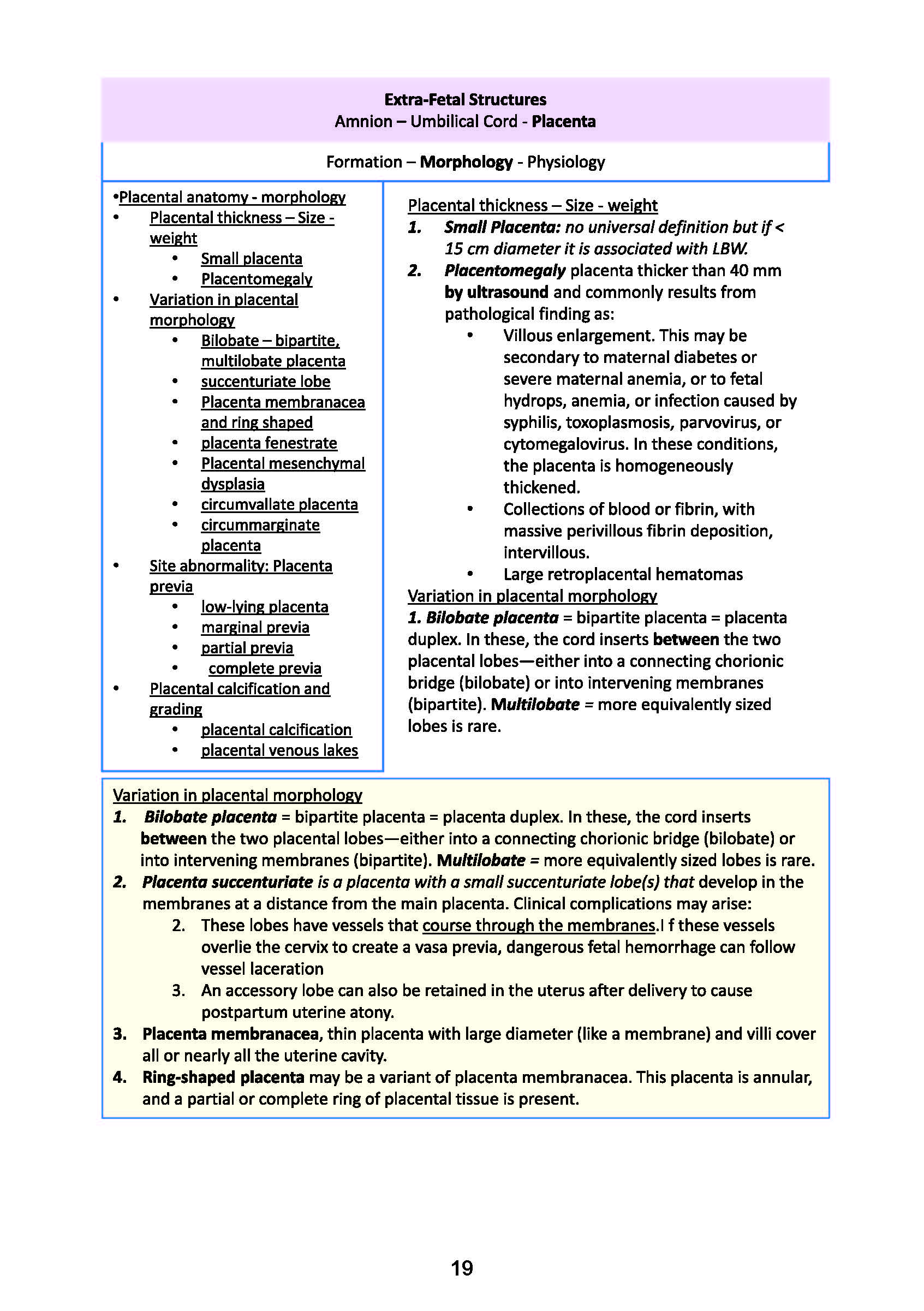 Extra-Fetal Structures
Amnion – Umbilical Cord - Placenta

Formation – Morphology - Physiology

•Placental anatomy - morphology
• Placental thickness – Size - weight
 • Small placenta
 • Placentomegaly
• Variation in placental morphology
 • Bilobate – bipartite, multilobate placenta
 • succenturiate lobe
 • Placenta membranacea and ring shaped
 • placenta fenestrate
 • Placental mesenchymal dysplasia
 • circumvallate placenta
 • circummarginate placenta
• Site abnormality: Placenta previa
 • low-lying placenta
 • marginal previa
 • partial previa
 • complete previa
• Placental calcification and grading
 • placental calcification
 • placental venous lakes

Placental thickness – Size - weight
1. Small Placenta: no universal definition but if < 15 cm diameter it is associated with LBW.
2. Placentomegaly placenta thicker than 40 mm by ultrasound and commonly results from pathological finding as:
 • Villous enlargement. This may be secondary to maternal diabetes or severe maternal anemia, or to fetal hydrops, anemia, or infection caused by syphilis, toxoplasmosis, parvovirus, or cytomegalovirus. In these conditions, the placenta is homogeneously thickened.
 • Collections of blood or fibrin, with massive perivillous fibrin deposition, intervillous.
 • Large retroplacental hematomas
Variation in placental morphology
1. Bilobate placenta = bipartite placenta = placenta duplex. In these, the cord inserts between the two placental lobes—either into a connecting chorionic bridge (bilobate) or into intervening membranes (bipartite). Multilobate = more equivalently sized lobes is rare.

Variation in placental morphology
1. Bilobate placenta = bipartite placenta = placenta duplex. In these, the cord inserts between the two placental lobes—either into a connecting chorionic bridge (bilobate) or into intervening membranes (bipartite). Multilobate = more equivalently sized lobes is rare.
2. Placenta succenturiate is a placenta with a small succenturiate lobe(s) that develop in the membranes at a distance from the main placenta. Clinical complications may arise:
 2. These lobes have vessels that course through the membranes.I f these vessels overlie the cervix to create a vasa previa, dangerous fetal hemorrhage can follow vessel laceration
 3. An accessory lobe can also be retained in the uterus after delivery to cause postpartum uterine atony.
3. Placenta membranacea, thin placenta with large diameter (like a membrane) and villi cover all or nearly all the uterine cavity.
4. Ring-shaped placenta may be a variant of placenta membranacea. This placenta is annular, and a partial or complete ring of placental tissue is present.

19